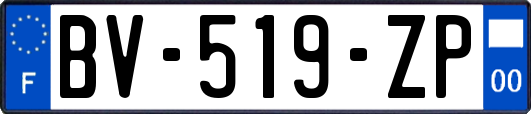 F

BV-519-ZP

00